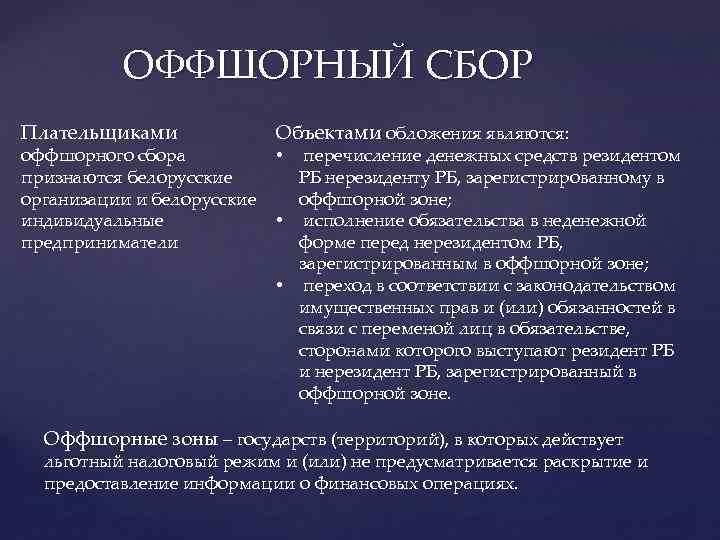 ОФФШОРНЫЙ СБОР

Плательщиками оффшорного сбора признаются белорусские организации и белорусские индивидуальные предприниматели

Объектами обложения являются:
• перечисление денежных средств резидентом РБ нерезиденту РБ, зарегистрированному в оффшорной зоне;
• исполнение обязательства в неденежной форме перед нерезидентом РБ, зарегистрированным в оффшорной зоне;
• переход в соответствии с законодательством имущественных прав и (или) обязанностей в связи с переменой лиц в обязательстве, сторонами которого выступают резидент РБ и нерезидент РБ, зарегистрированный в оффшорной зоне.

Оффшорные зоны – государств (территорий), в которых действует льготный налоговый режим и (или) не предусматривается раскрытие и предоставление информации о финансовых операциях.